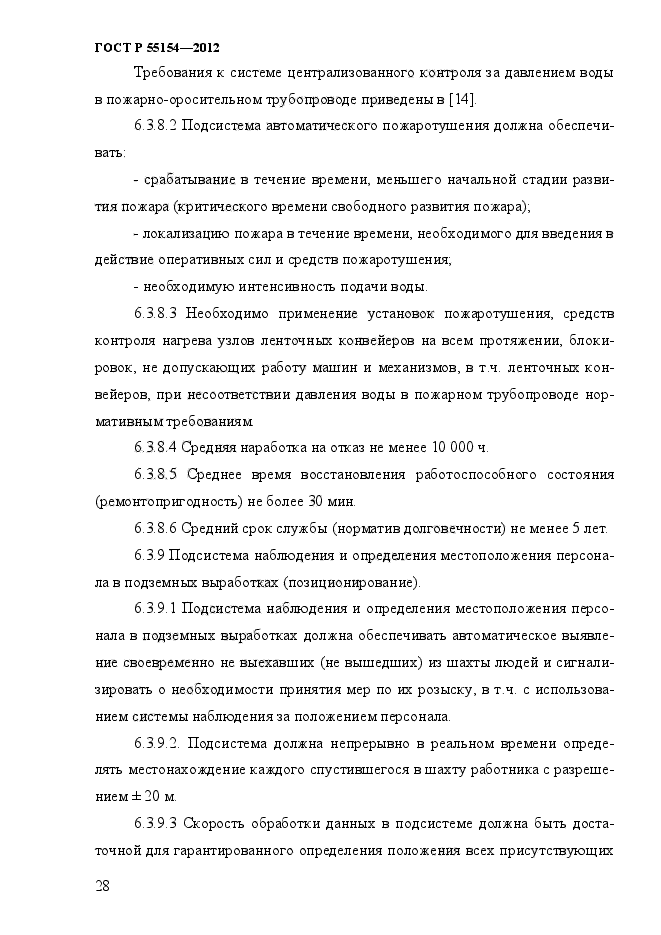 ГОСТ Р 55154—2012

Требования к системе централизованного контроля за давлением воды в пожарно-оросительном трубопроводе приведены в [14].

6.3.8.2 Подсистема автоматического пожаротушения должна обеспечивать:

- срабатывание в течение времени, меньшего начальной стадии развития пожара (критического времени свободного развития пожара);

- локализацию пожара в течение времени, необходимого для введения в действие оперативных сил и средств пожаротушения;

- необходимую интенсивность подачи воды.

6.3.8.3 Необходимо применение установок пожаротушения, средств контроля нагрева узлов ленточных конвейеров на всем протяжении, блокировок, не допускающих работу машин и механизмов, в т.ч. ленточных конвейеров, при несоответствии давления воды в пожарном трубопроводе нормативным требованиям.

6.3.8.4 Средняя наработка на отказ не менее 10 000 ч.

6.3.8.5 Среднее время восстановления работоспособного состояния (ремонтопригодность) не более 30 мин.

6.3.8.6 Средний срок службы (норматив долговечности) не менее 5 лет.

6.3.9 Подсистема наблюдения и определения местоположения персонала в подземных выработках (позиционирование).

6.3.9.1 Подсистема наблюдения и определения местоположения персонала в подземных выработках должна обеспечивать автоматическое выявление своевременно не выехавших (не вышедших) из шахты людей и сигнализировать о необходимости принятия мер по их розыску, в т.ч. с использованием системы наблюдения за положением персонала.

6.3.9.2. Подсистема должна непрерывно в реальном времени определять местонахождение каждого спустившегося в шахту работника с разрешением ± 20 м.

6.3.9.3 Скорость обработки данных в подсистеме должна быть достаточной для гарантированного определения положения всех присутствующих

28